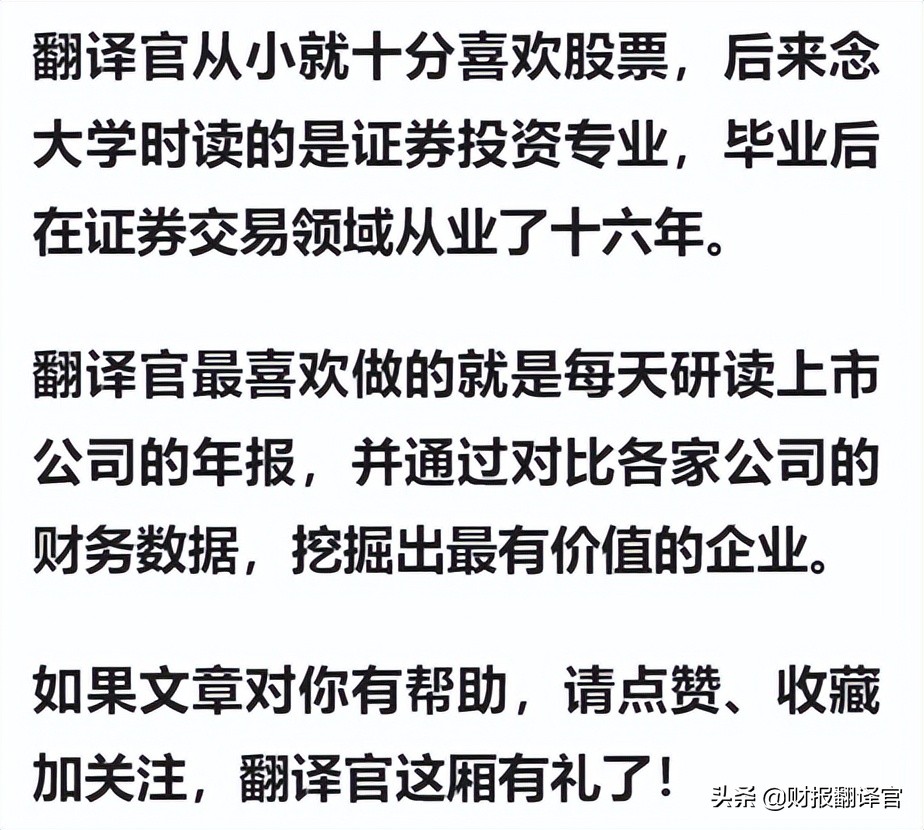 翻译官从小就十分喜欢股票，后来念大学时读的是证券投资专业，毕业后在证券交易领域从业了十六年。

翻译官最喜欢做的就是每天研读上市公司的年报，并通过对比各家公司的财务数据，挖掘出最有价值的企业。

如果文章对你有帮助，请点赞、收藏加关注，翻译官这厢有礼了！

头条 @财报翻译官